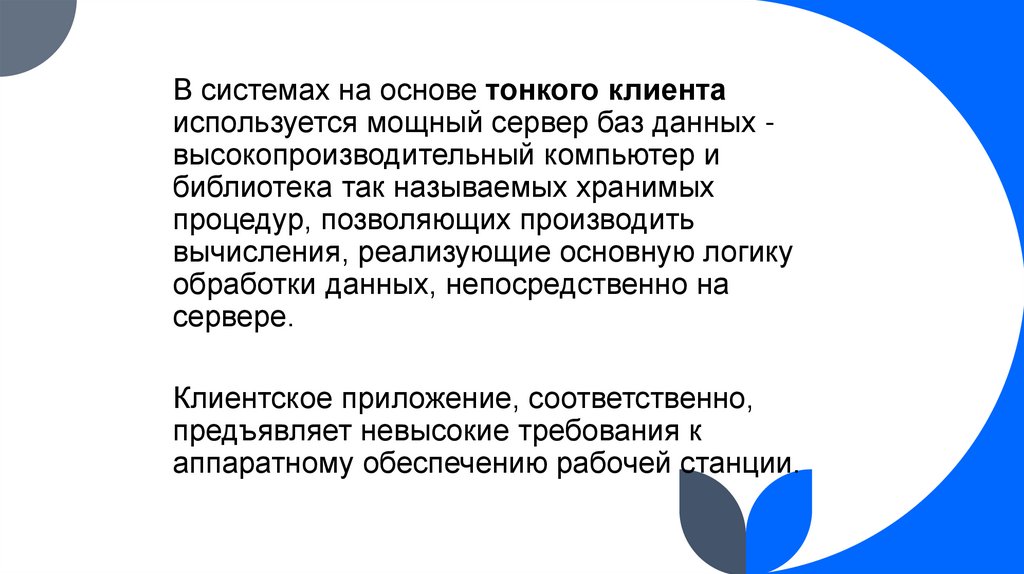 В системах на основе тонкого клиента используется мощный сервер баз данных - высокопроизводительный компьютер и библиотека так называемых хранимых процедур, позволяющих производить вычисления, реализующие основную логику обработки данных, непосредственно на сервере.

Клиентское приложение, соответственно, предъявляет невысокие требования к аппаратному обеспечению рабочей станции.